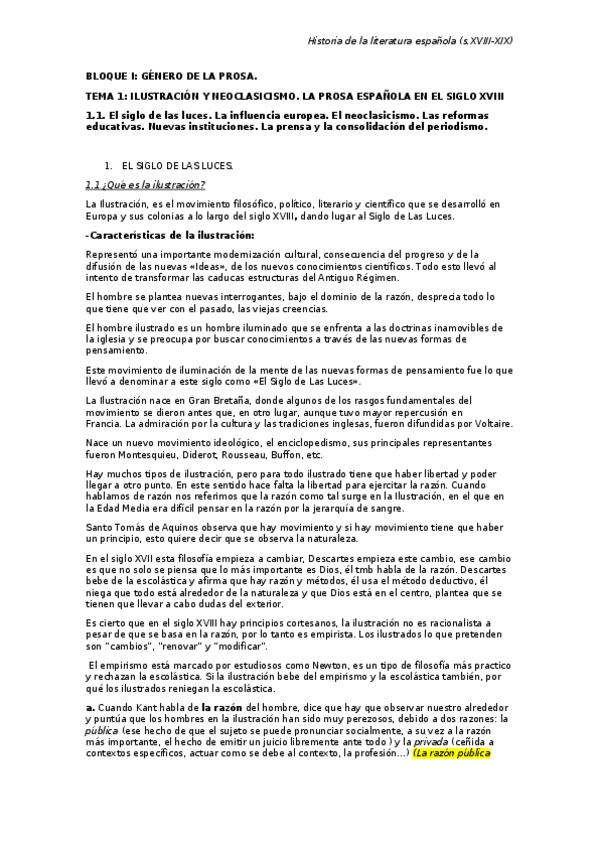 Historia de la literatura española (s.XVIII-XIX)

BLOQUE I: GÉNERO DE LA PROSA.

TEMA 1: ILUSTRACIÓN Y NEOCLASICISMO. LA PROSA ESPAÑOLA EN EL SIGLO XVIII

1.1. El siglo de las luces. La influencia europea. El neoclasicismo. Las reformas educativas. Nuevas instituciones. La prensa y la consolidación del periodismo.

1. EL SIGLO DE LAS LUCES.

1.1 ¿Qué es la ilustración?

La Ilustración, es el movimiento filosófico, político, literario y científico que se desarrolló en Europa y sus colonias a lo largo del siglo XVIII, dando lugar al Siglo de Las Luces.

-Características de la ilustración:

Representó una importante modernización cultural, consecuencia del progreso y de la difusión de las nuevas «Ideas», de los nuevos conocimientos científicos. Todo esto llevó al intento de transformar las caducas estructuras del Antiguo Régimen.

El hombre se plantea nuevas interrogantes, bajo el dominio de la razón, desprecia todo lo que tiene que ver con el pasado, las viejas creencias.

El hombre ilustrado es un hombre iluminado que se enfrenta a las doctrinas inamovibles de la iglesia y se preocupa por buscar conocimientos a través de las nuevas formas de pensamiento.

Este movimiento de iluminación de la mente de las nuevas formas de pensamiento fue lo que llevó a denominar a este siglo como «El Siglo de Las Luces».

La Ilustración nace en Gran Bretaña, donde algunos de los rasgos fundamentales del movimiento se dieron antes que, en otro lugar, aunque tuvo mayor repercusión en Francia. La admiración por la cultura y las tradiciones inglesas, fueron difundidas por Voltaire.

Nace un nuevo movimiento ideológico, el enciclopedismo, sus principales representantes fueron Montesquieu, Diderot, Rousseau, Buffon, etc.

Hay muchos tipos de ilustración, pero para todo ilustrado tiene que haber libertad y poder llegar a otro punto. En este sentido hace falta la libertad para ejercitar la razón. Cuando hablamos de razón nos referimos que la razón como tal surge en la Ilustración, en el que en la Edad Media era difícil pensar en la razón por la jerarquía de sangre.

Santo Tomás de Aquinos observa que hay movimiento y si hay movimiento tiene que haber un principio, esto quiere decir que se observa la naturaleza.

En el siglo XVII esta filosofía empieza a cambiar, Descartes empieza este cambio, ese cambio es que no solo se piensa que lo más importante es Dios, él tmb habla de la razón. Descartes bebe de la escolástica y afirma que hay razón y métodos, él usa el método deductivo, él niega que todo está alrededor de la naturaleza y que Dios está en el centro, plantea que se tienen que llevar a cabo dudas del exterior.

Es cierto que en el siglo XVIII hay principios cortesanos, la ilustración no es racionalista a pesar de que se basa en la razón, por lo tanto es empirista. Los ilustrados lo que pretenden son "cambios", "renovar" y "modificar".

El empirismo está marcado por estudiosos como Newton, es un tipo de filosofía más practico y rechazan la escolástica. Si la ilustración bebe del empirismo y la escolástica también, por qué los ilustrados reniegan la escolástica.

a. Cuando Kant habla de la razón del hombre, dice que hay que observar nuestro alrededor y puntúa que los hombres en la ilustración han sido muy perezosos, debido a dos razones: la pública (ese hecho de que el sujeto se puede pronunciar socialmente, a su vez a la razón más importante, el hecho de emitir un juicio libremente ante todo ) y la privada (ceñida a contextos específicos, actuar como se debe al contexto, la profesión...) (La razón pública